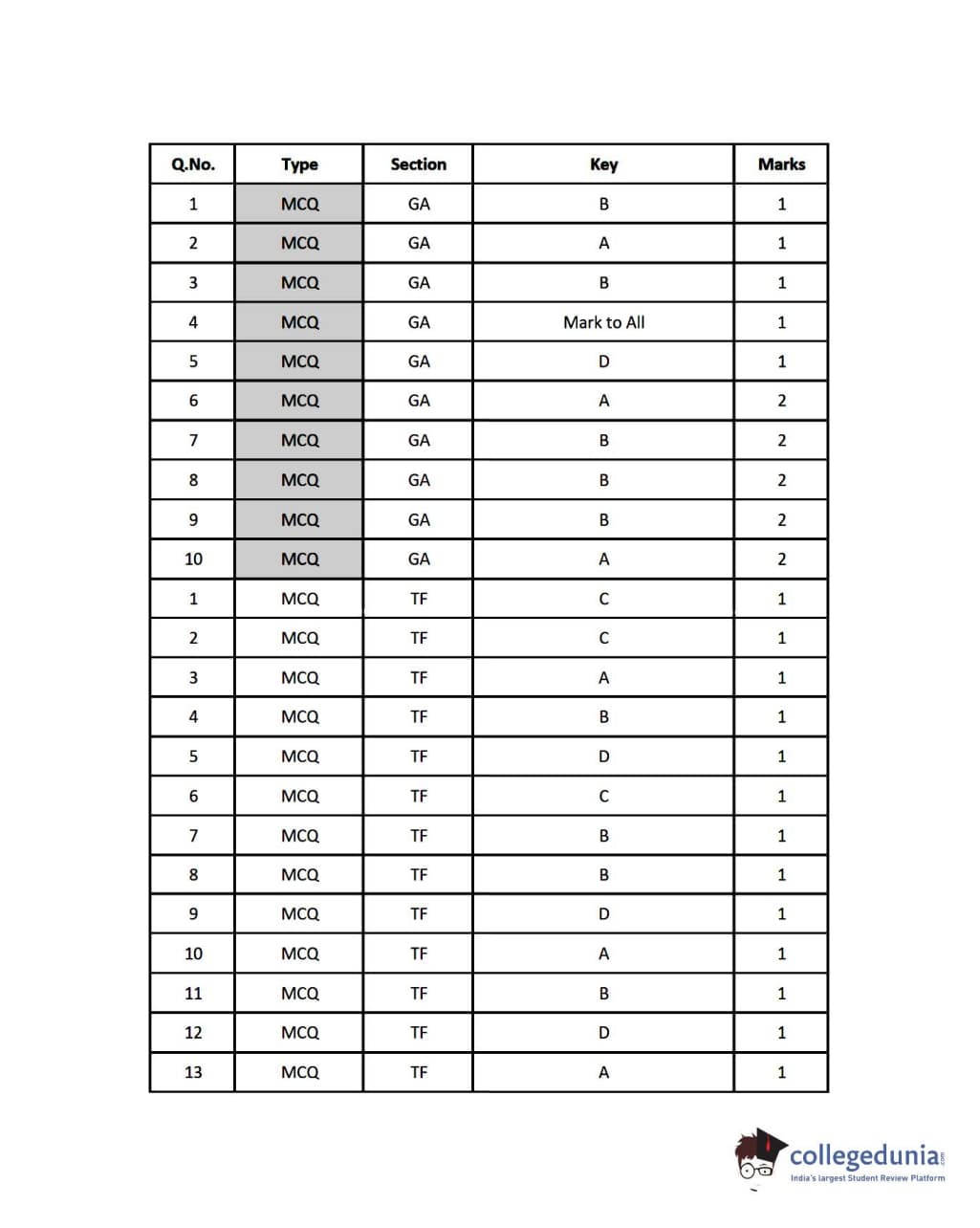 | Q.No. | Type | Section | Key | Marks |
|---|---|---|---|---|
| 1 | MCQ | GA | B | 1 |
| 2 | MCQ | GA | A | 1 |
| 3 | MCQ | GA | B | 1 |
| 4 | MCQ | GA | Mark to All | 1 |
| 5 | MCQ | GA | D | 1 |
| 6 | MCQ | GA | A | 2 |
| 7 | MCQ | GA | B | 2 |
| 8 | MCQ | GA | B | 2 |
| 9 | MCQ | GA | B | 2 |
| 10 | MCQ | GA | A | 2 |
| 1 | MCQ | TF | C | 1 |
| 2 | MCQ | TF | C | 1 |
| 3 | MCQ | TF | A | 1 |
| 4 | MCQ | TF | B | 1 |
| 5 | MCQ | TF | D | 1 |
| 6 | MCQ | TF | C | 1 |
| 7 | MCQ | TF | B | 1 |
| 8 | MCQ | TF | B | 1 |
| 9 | MCQ | TF | D | 1 |
| 10 | MCQ | TF | A | 1 |
| 11 | MCQ | TF | B | 1 |
| 12 | MCQ | TF | D | 1 |
| 13 | MCQ | TF | A | 1 |

collegedunia.com
India's largest Student Review Platform